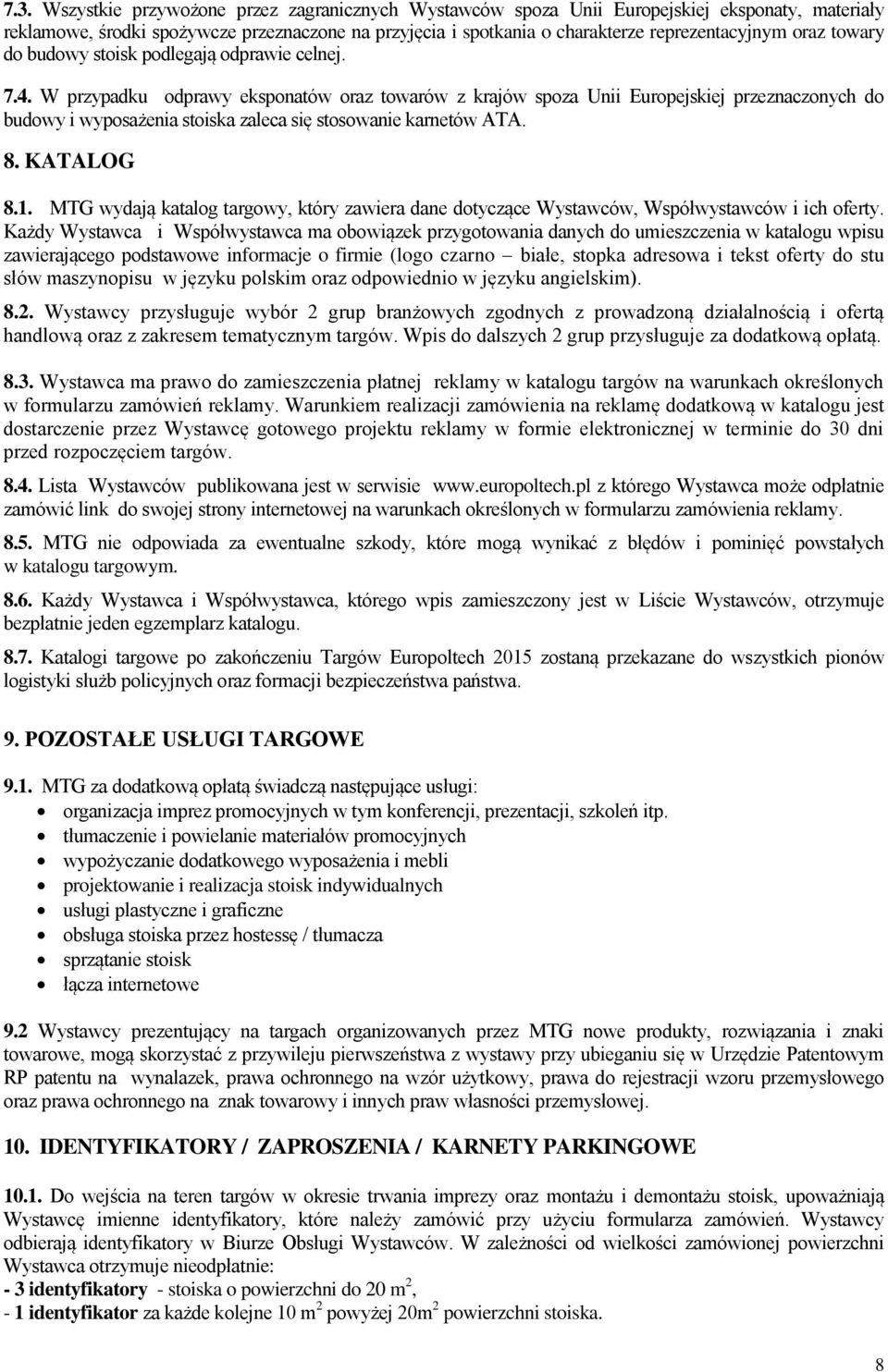 7.3. Wszystkie przywożone przez zagranicznych Wystawców spoza Unii Europejskiej eksponaty, materiały reklamowe, środki spożywcze przeznaczone na przyjęcia i spotkania o charakterze reprezentacyjnym oraz towary do budowy stoisk podlegają odprawie celnej.

7.4. W przypadku odprawy eksponatów oraz towarów z krajów spoza Unii Europejskiej przeznaczonych do budowy i wyposażenia stoiska zaleca się stosowanie karnetów ATA.

8. KATALOG

8.1. MTG wydają katalog targowy, który zawiera dane dotyczące Wystawców, Współwystawców i ich oferty. Każdy Wystawca i Współwystawca ma obowiązek przygotowania danych do umieszczenia w katalogu wpisu zawierającego podstawowe informacje o firmie (logo czarno – białe, stopka adresowa i tekst oferty do stu słów maszynopisu w języku polskim oraz odpowiednio w języku angielskim).

8.2. Wystawcy przysługuje wybór 2 grup branżowych zgodnych z prowadzoną działalnością i ofertą handlową oraz z zakresem tematycznym targów. Wpis do dalszych 2 grup przysługuje za dodatkową opłatą.

8.3. Wystawca ma prawo do zamieszczenia płatnej reklamy w katalogu targów na warunkach określonych w formularzu zamówień reklamy. Warunkiem realizacji zamówienia na reklamę dodatkową w katalogu jest dostarczenie przez Wystawcę gotowego projektu reklamy w formie elektronicznej w terminie do 30 dni przed rozpoczęciem targów.

8.4. Lista Wystawców publikowana jest w serwisie www.europoltech.pl z którego Wystawca może odpłatnie zamówić link do swojej strony internetowej na warunkach określonych w formularzu zamówienia reklamy.

8.5. MTG nie odpowiada za ewentualne szkody, które mogą wynikać z błędów i pominięć powstałych w katalogu targowym.

8.6. Każdy Wystawca i Współwystawca, którego wpis zamieszczony jest w Liście Wystawców, otrzymuje bezpłatnie jeden egzemplarz katalogu.

8.7. Katalogi targowe po zakończeniu Targów Europoltech 2015 zostaną przekazane do wszystkich pionów logistyki służb policyjnych oraz formacji bezpieczeństwa państwa.

9. POZOSTAŁE USŁUGI TARGOWE

9.1. MTG za dodatkową opłatą świadczą następujące usługi:
• organizacja imprez promocyjnych w tym konferencji, prezentacji, szkoleń itp.
• tłumaczenie i powielanie materiałów promocyjnych
• wypożyczanie dodatkowego wyposażenia i mebli
• projektowanie i realizacja stoisk indywidualnych
• usługi plastyczne i graficzne
• obsługa stoiska przez hostessę / tłumacza
• sprzątanie stoisk
• łącza internetowe

9.2 Wystawcy prezentujący na targach organizowanych przez MTG nowe produkty, rozwiązania i znaki towarowe, mogą skorzystać z przywileju pierwszeństwa z wystawy przy ubieganiu się w Urzędzie Patentowym RP patentu na wynalazek, prawa ochronnego na wzór użytkowy, prawa do rejestracji wzoru przemysłowego oraz prawa ochronnego na znak towarowy i innych praw własności przemysłowej.

10. IDENTYFIKATORY / ZAPROSZENIA / KARNETY PARKINGOWE

10.1. Do wejścia na teren targów w okresie trwania imprezy oraz montażu i demontażu stoisk, upoważniają Wystawcę imienne identyfikatory, które należy zamówić przy użyciu formularza zamówień. Wystawcy odbierają identyfikatory w Biurze Obsługi Wystawców. W zależności od wielkości zamówionej powierzchni Wystawca otrzymuje nieodpłatnie:
- 3 identyfikatory - stoiska o powierzchni do 20 m$^2$,
- 1 identyfikator za każde kolejne 10 m$^2$ powyżej 20m$^2$ powierzchni stoiska.

8